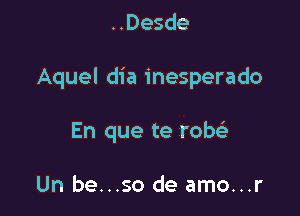 ..Desde

Aquel día inesperado

En que te robé

Un be...so de amo...r